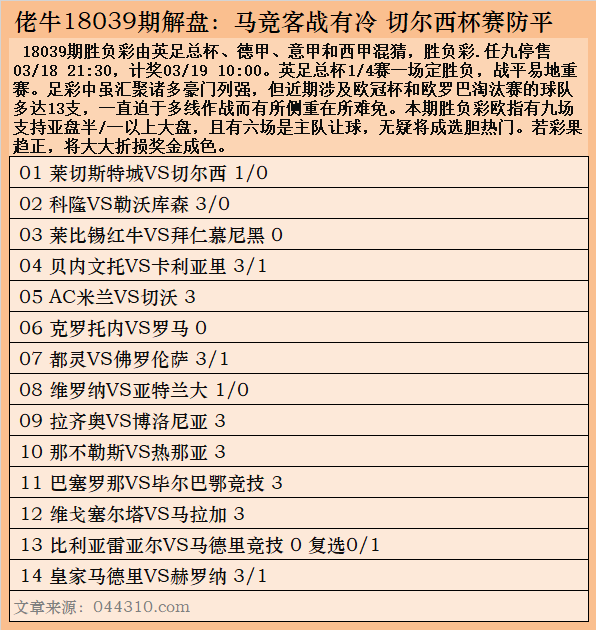 佬牛18039期解盘：马竞客战有冷 切尔西杯赛防平

18039期胜负彩由英足总杯、德甲、意甲和西甲混猜，胜负彩.任九停售03/18 21:30，计奖03/19 10:00。英足总杯1/4赛一场定胜负，战平易地重赛。足彩中虽汇聚诸多豪门列强，但近期涉及欧冠杯和欧罗巴淘汰赛的球队多达13支，一直迫于多线作战而有所侧重在所难免。本期胜负彩欧指有九场支持亚盘半/一以上大盘，且有六场是主队让球，无疑将成选胆热门。若彩果趋正，将大大折损奖金成色。

01 莱切斯特城VS切尔西 1/0
02 科隆VS勒沃库森 3/0
03 莱比锡红牛VS拜仁慕尼黑 0
04 贝内文托VS卡利亚里 3/1
05 AC米兰VS切沃 3
06 克罗托内VS罗马 0
07 都灵VS佛罗伦萨 3/1
08 维罗纳VS亚特兰大 1/0
09 拉齐奥VS博洛尼亚 3
10 那不勒斯VS热那亚 3
11 巴塞罗那VS毕尔巴鄂竞技 3
12 维戈塞尔塔VS马拉加 3
13 比利亚雷亚尔VS马德里竞技 0 复选0/1
14 皇家马德里VS赫罗纳 3/1

文章来源：044310.com